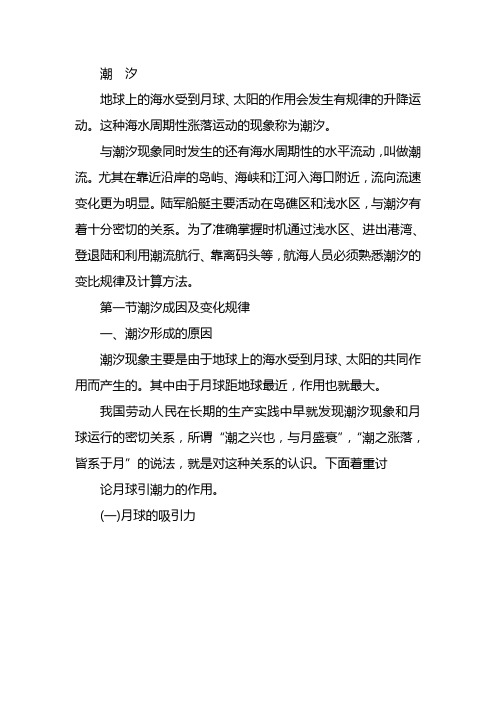 潮　汐

地球上的海水受到月球、太阳的作用会发生有规律的升降运动。这种海水周期性涨落运动的现象称为潮汐。

与潮汐现象同时发生的还有海水周期性的水平流动，叫做潮流。尤其在靠近沿岸的岛屿、海峡和江河入海口附近，流向流速变化更为明显。陆军船艇主要活动在岛礁区和浅水区，与潮汐有着十分密切的关系。为了准确掌握时机通过浅水区、进出港湾、登退陆和利用潮流航行、靠离码头等，航海人员必须熟悉潮汐的变比规律及计算方法。

第一节潮汐成因及变化规律

一、潮汐形成的原因

潮汐现象主要是由于地球上的海水受到月球、太阳的共同作用而产生的。其中由于月球距地球最近，作用也就最大。

我国劳动人民在长期的生产实践中早就发现潮汐现象和月球运行的密切关系，所谓“潮之兴也，与月盛衰”，“潮之涨落，皆系于月”的说法，就是对这种关系的认识。下面着重讨

论月球引潮力的作用。

(一)月球的吸引力